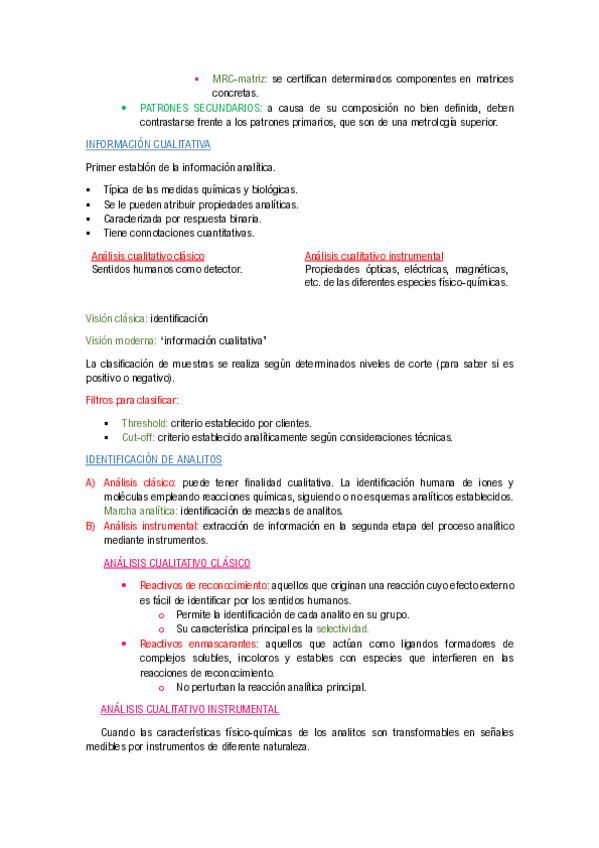 ▪ MRC-matriz: se certifican determinados componentes en matrices concretas.

• PATRONES SECUNDARIOS: a causa de su composición no bien definida, deben contrastarse frente a los patrones primarios, que son de una metrología superior.

INFORMACIÓN CUALITATIVA

Primer establón de la información analítica.

▪ Típica de las medidas químicas y biológicas.
▪ Se le pueden atribuir propiedades analíticas.
▪ Caracterizada por respuesta binaria.
▪ Tiene connotaciones cuantitativas.

Análisis cualitativo clásico
Sentidos humanos como detector.

Análisis cualitativo instrumental
Propiedades ópticas, eléctricas, magnéticas, etc. de las diferentes especies físico-químicas.

Visión clásica: identificación

Visión moderna: 'información cualitativa'

La clasificación de muestras se realiza según determinados niveles de corte (para saber si es positivo o negativo).

Filtros para clasificar:

▪ Threshold: criterio establecido por clientes.
▪ Cut-off: criterio establecido analíticamente según consideraciones técnicas.

IDENTIFICACIÓN DE ANALITOS

A) Análisis clásico: puede tener finalidad cualitativa. La identificación humana de iones y moléculas empleando reacciones químicas, siguiendo o no esquemas analíticos establecidos. Marcha analítica: identificación de mezclas de analitos.

B) Análisis instrumental: extracción de información en la segunda etapa del proceso analítico mediante instrumentos.

ANÁLISIS CUALITATIVO CLÁSICO

• Reactivos de reconocimiento: aquellos que originan una reacción cuyo efecto externo es fácil de identificar por los sentidos humanos.
o Permite la identificación de cada analito en su grupo.
o Su característica principal es la selectividad.

• Reactivos enmascarantes: aquellos que actúan como ligandos formadores de complejos solubles, incoloros y estables con especies que interfieren en las reacciones de reconocimiento.
o No perturban la reacción analítica principal.

ANÁLISIS CUALITATIVO INSTRUMENTAL

Cuando las características físico-químicas de los analitos son transformables en señales medibles por instrumentos de diferente naturaleza.